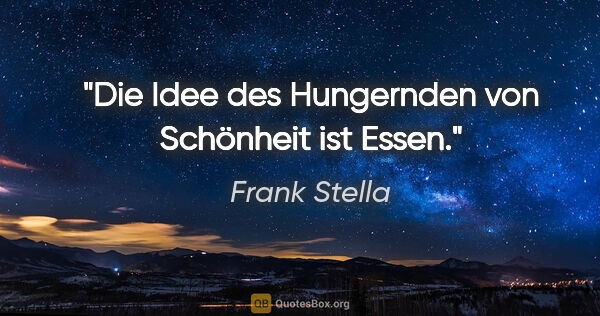 "Die Idee des Hungernden von Schönheit ist Essen."

Frank Stella

QB QuotesBox.org